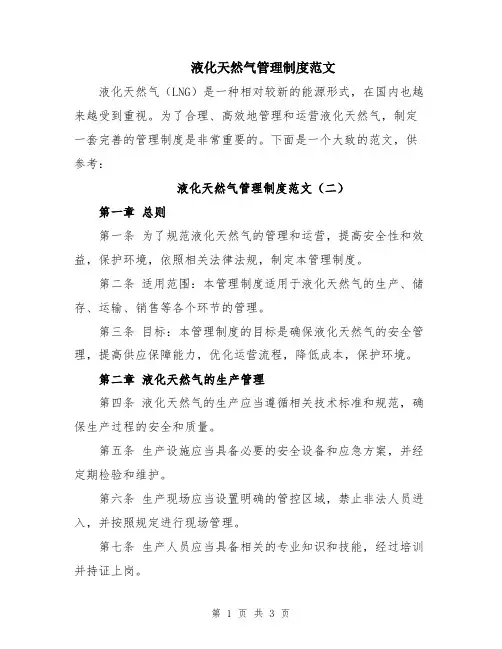 液化天然气管理制度范文

液化天然气（LNG）是一种相对较新的能源形式，在国内也越来越受到重视。为了合理、高效地管理和运营液化天然气，制定一套完善的管理制度是非常重要的。下面是一个大致的范文，供参考：

液化天然气管理制度范文（二）

第一章 总则

第一条 为了规范液化天然气的管理和运营，提高安全性和效益，保护环境，依照相关法律法规，制定本管理制度。

第二条 适用范围：本管理制度适用于液化天然气的生产、储存、运输、销售等各个环节的管理。

第三条 目标：本管理制度的目标是确保液化天然气的安全管理，提高供应保障能力，优化运营流程，降低成本，保护环境。

第二章 液化天然气的生产管理

第四条 液化天然气的生产应当遵循相关技术标准和规范，确保生产过程的安全和质量。

第五条 生产设施应当具备必要的安全设备和应急方案，并经定期检验和维护。

第六条 生产现场应当设置明确的管控区域，禁止非法人员进入，并按照规定进行现场管理。

第七条 生产人员应当具备相关的专业知识和技能，经过培训并持证上岗。

第 1 页 共 3 页